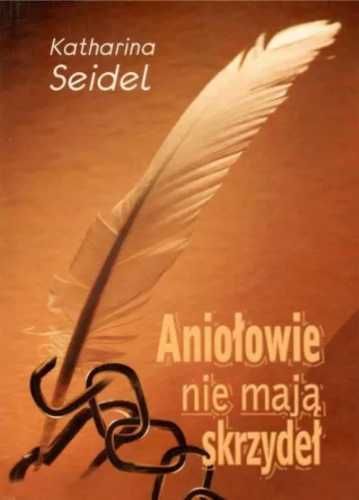 Katharina
Seidel

Aniołowie
nie mają
skrzydeł